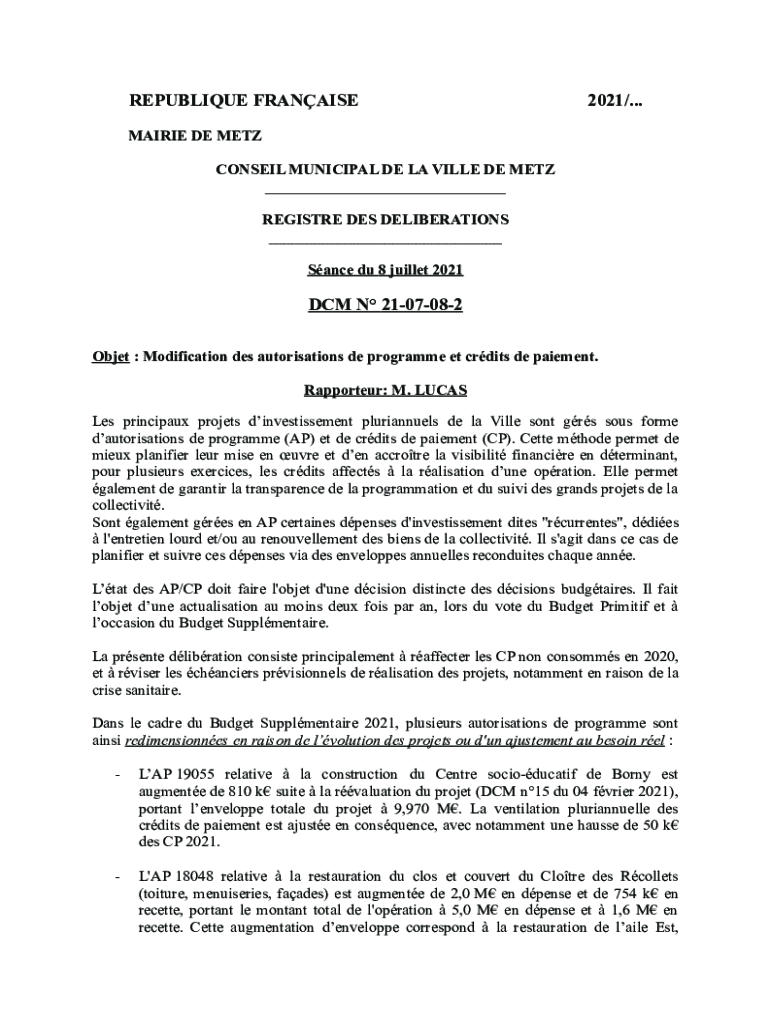 REPUBLIQUE FRANÇAISE 2021/...

MAIRIE DE METZ

CONSEIL MUNICIPAL DE LA VILLE DE METZ

REGISTRE DES DELIBERATIONS

Séance du 8 juillet 2021

DCM N° 21-07-08-2

Objet : Modification des autorisations de programme et crédits de paiement.

Rapporteur: M. LUCAS

Les principaux projets d'investissement pluriannuels de la Ville sont gérés sous forme d'autorisations de programme (AP) et de crédits de paiement (CP). Cette méthode permet de mieux planifier leur mise en œuvre et d'en accroître la visibilité financière en déterminant, pour plusieurs exercices, les crédits affectés à la réalisation d'une opération. Elle permet également de garantir la transparence de la programmation et du suivi des grands projets de la collectivité.
Sont également gérées en AP certaines dépenses d'investissement dites "récurrentes", dédiées à l'entretien lourd et/ou au renouvellement des biens de la collectivité. Il s'agit dans ce cas de planifier et suivre ces dépenses via des enveloppes annuelles reconduites chaque année.

L'état des AP/CP doit faire l'objet d'une décision distincte des décisions budgétaires. Il fait l'objet d'une actualisation au moins deux fois par an, lors du vote du Budget Primitif et à l'occasion du Budget Supplémentaire.

La présente délibération consiste principalement à réaffecter les CP non consommés en 2020, et à réviser les échéanciers prévisionnels de réalisation des projets, notamment en raison de la crise sanitaire.

Dans le cadre du Budget Supplémentaire 2021, plusieurs autorisations de programme sont ainsi redimensionnées en raison de l'évolution des projets ou d'un ajustement au besoin réel :

- L'AP 19055 relative à la construction du Centre socio-éducatif de Borny est augmentée de 810 k€ suite à la réévaluation du projet (DCM n°15 du 04 février 2021), portant l'enveloppe totale du projet à 9,970 M€. La ventilation pluriannuelle des crédits de paiement est ajustée en conséquence, avec notamment une hausse de 50 k€ des CP 2021.

- L'AP 18048 relative à la restauration du clos et couvert du Cloître des Récollets (toiture, menuiseries, façades) est augmentée de 2,0 M€ en dépense et de 754 k€ en recette, portant le montant total de l'opération à 5,0 M€ en dépense et à 1,6 M€ en recette. Cette augmentation d'enveloppe correspond à la restauration de l'aile Est,